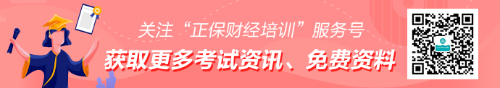 关注“正保财经培训”服务号
获取更多考试资讯、免费资料